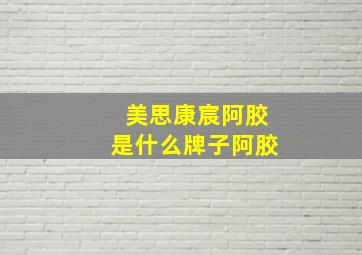 美思康宸阿胶
是什么牌子阿胶